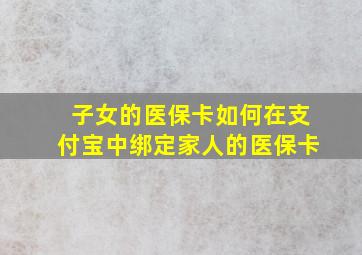 子女的医保卡如何在支付宝中绑定家人的医保卡